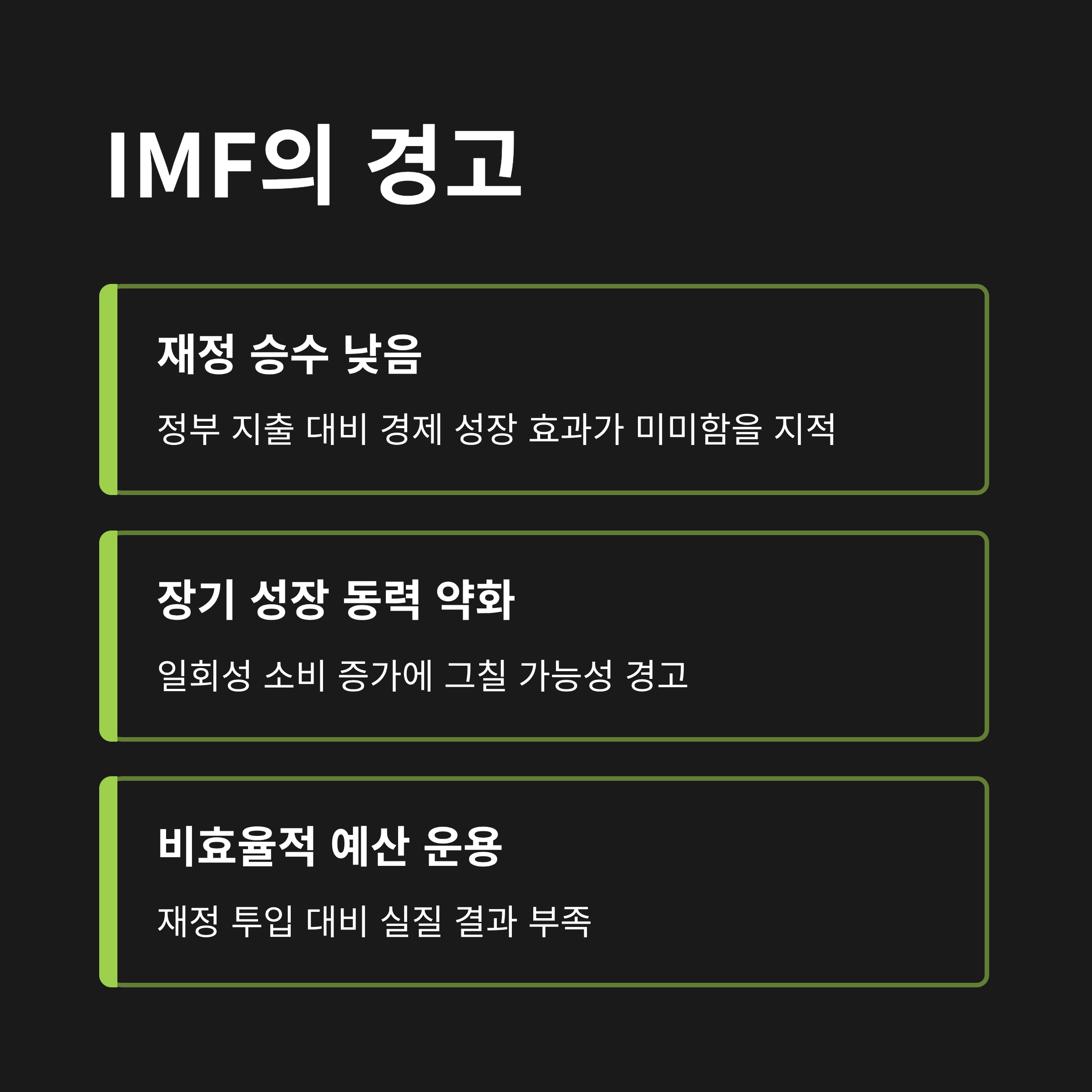 IMF의 경고

재정 승수 낮음

정부 지출 대비 경제 성장 효과가 미미함을 지적

장기 성장 동력 약화

일회성 소비 증가에 그칠 가능성 경고

비효율적 예산 운용

재정 투입 대비 실질 결과 부족